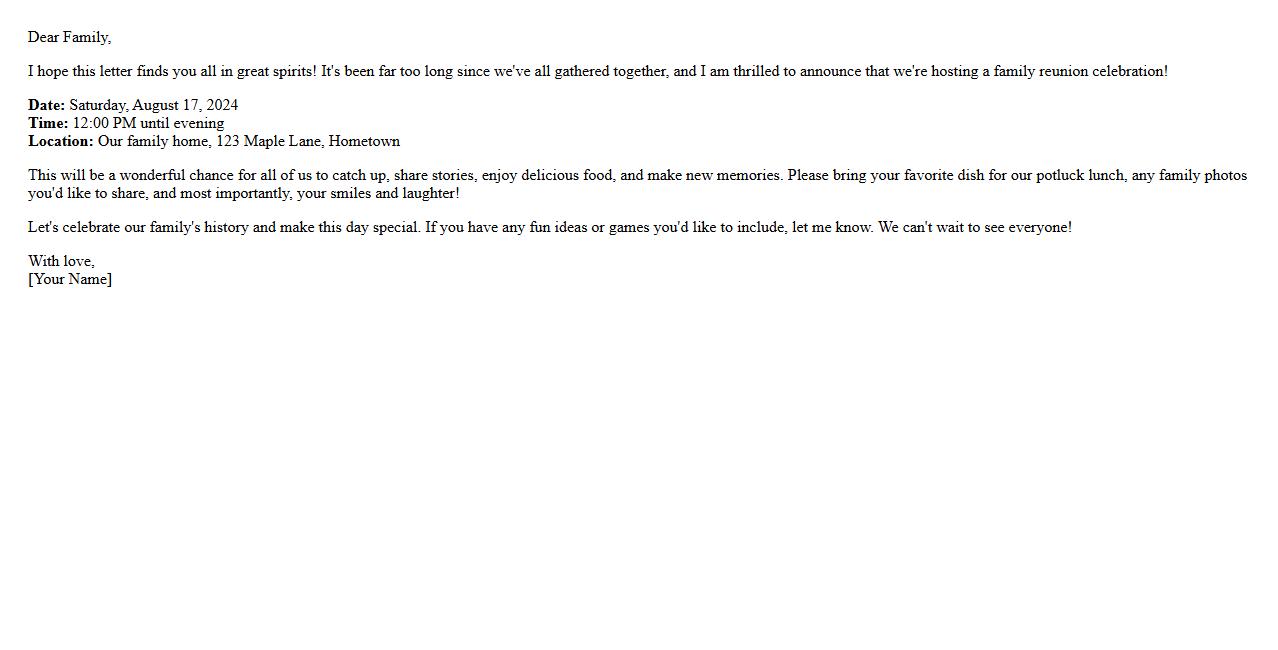 Dear Family,

I hope this letter finds you all in great spirits! It's been far too long since we've all gathered together, and I am thrilled to announce that we're hosting a family reunion celebration!

Date: Saturday, August 17, 2024
Time: 12:00 PM until evening
Location: Our family home, 123 Maple Lane, Hometown

This will be a wonderful chance for all of us to catch up, share stories, enjoy delicious food, and make new memories. Please bring your favorite dish for our potluck lunch, any family photos you'd like to share, and most importantly, your smiles and laughter!

Let's celebrate our family's history and make this day special. If you have any fun ideas or games you'd like to include, let me know. We can't wait to see everyone!

With love,
[Your Name]